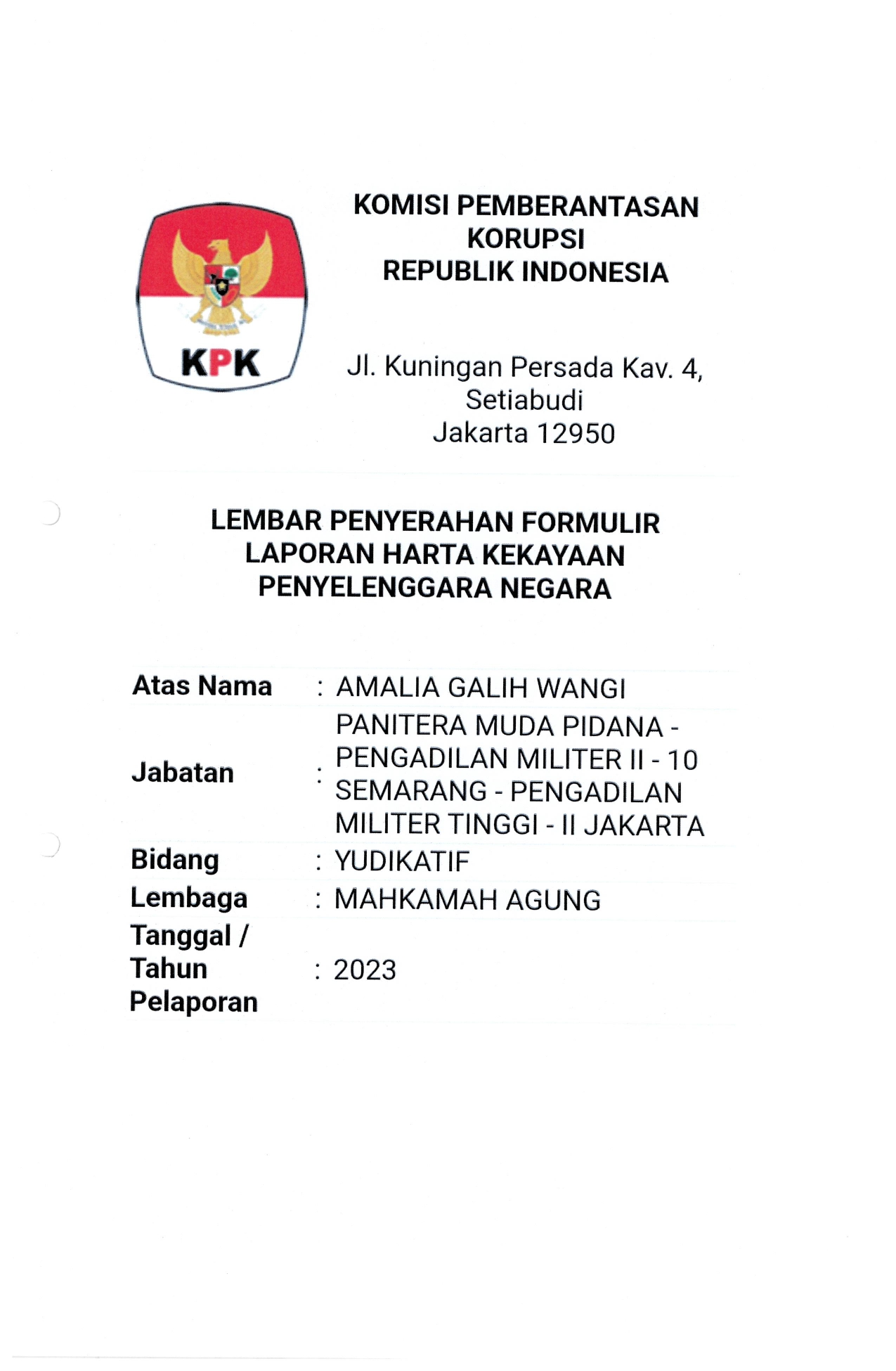 KPK

KOMISI PEMBERANTASAN KORUPSI REPUBLIK INDONESIA

Jl. Kuningan Persada Kav. 4, Setiabudi Jakarta 12950

LEMBAR PENYERAHAN FORMULIR LAPORAN HARTA KEKAYAAN PENYELENGGARA NEGARA

| | | |
|---|---|---|
| Atas Nama | : | AMALIA GALIH WANGI |
| Jabatan | : | PANITERA MUDA PIDANA - PENGADILAN MILITER II - 10 SEMARANG - PENGADILAN MILITER TINGGI - II JAKARTA |
| Bidang | : | YUDIKATIF |
| Lembaga | : | MAHKAMAH AGUNG |
| Tanggal / Tahun Pelaporan | : | 2023 |